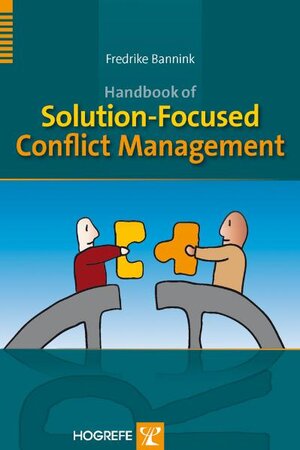 Fredrike Bannink

Handbook of
Solution-Focused
Conflict Management

HOGREFE